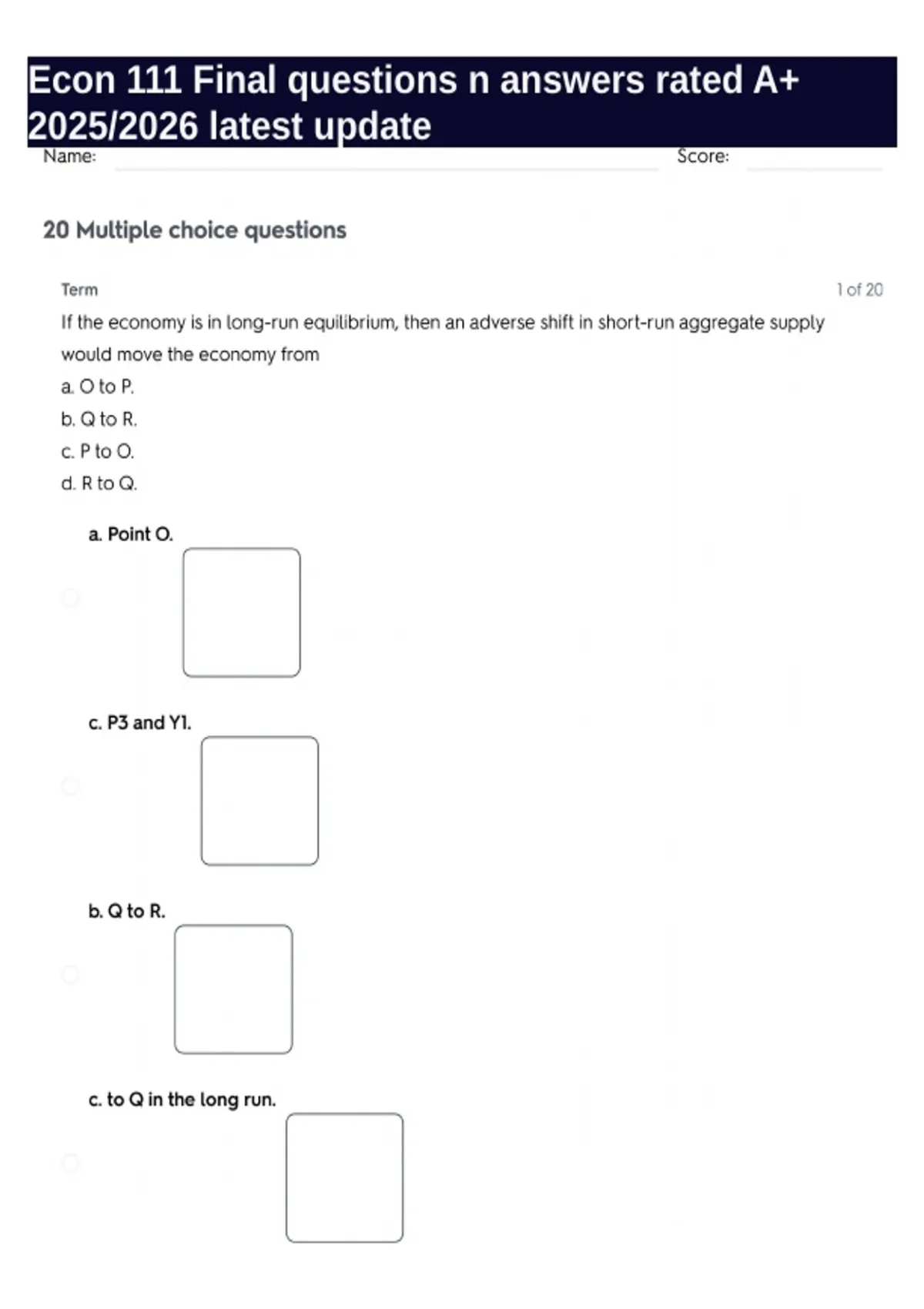 Econ 111 Final questions n answers rated A+ 2025/2026 latest update

Name: Score:

20 Multiple choice questions

Term 1 of 20

If the economy is in long-run equilibrium, then an adverse shift in short-run aggregate supply would move the economy from

a. O to P.

b. Q to R.

c. P to O.

d. R to Q.

a. Point O.

c. P3 and Y1.

b. Q to R.

c. to Q in the long run.